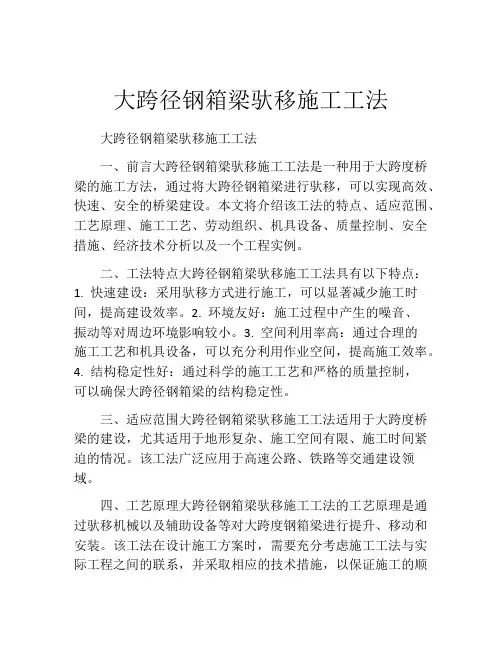 大跨径钢箱梁驮移施工工法

大跨径钢箱梁驮移施工工法

一、前言大跨径钢箱梁驮移施工工法是一种用于大跨度桥梁的施工方法，通过将大跨径钢箱梁进行驮移，可以实现高效、快速、安全的桥梁建设。本文将介绍该工法的特点、适应范围、工艺原理、施工工艺、劳动组织、机具设备、质量控制、安全措施、经济技术分析以及一个工程实例。

二、工法特点大跨径钢箱梁驮移施工工法具有以下特点：1. 快速建设：采用驮移方式进行施工，可以显著减少施工时间，提高建设效率。2. 环境友好：施工过程中产生的噪音、振动等对周边环境影响较小。3. 空间利用率高：通过合理的施工工艺和机具设备，可以充分利用作业空间，提高施工效率。4. 结构稳定性好：通过科学的施工工艺和严格的质量控制，可以确保大跨径钢箱梁的结构稳定性。

三、适应范围大跨径钢箱梁驮移施工工法适用于大跨度桥梁的建设，尤其适用于地形复杂、施工空间有限、施工时间紧迫的情况。该工法广泛应用于高速公路、铁路等交通建设领域。

四、工艺原理大跨径钢箱梁驮移施工工法的工艺原理是通过驮移机械以及辅助设备等对大跨度钢箱梁进行提升、移动和安装。该工法在设计施工方案时，需要充分考虑施工工法与实际工程之间的联系，并采取相应的技术措施，以保证施工的顺